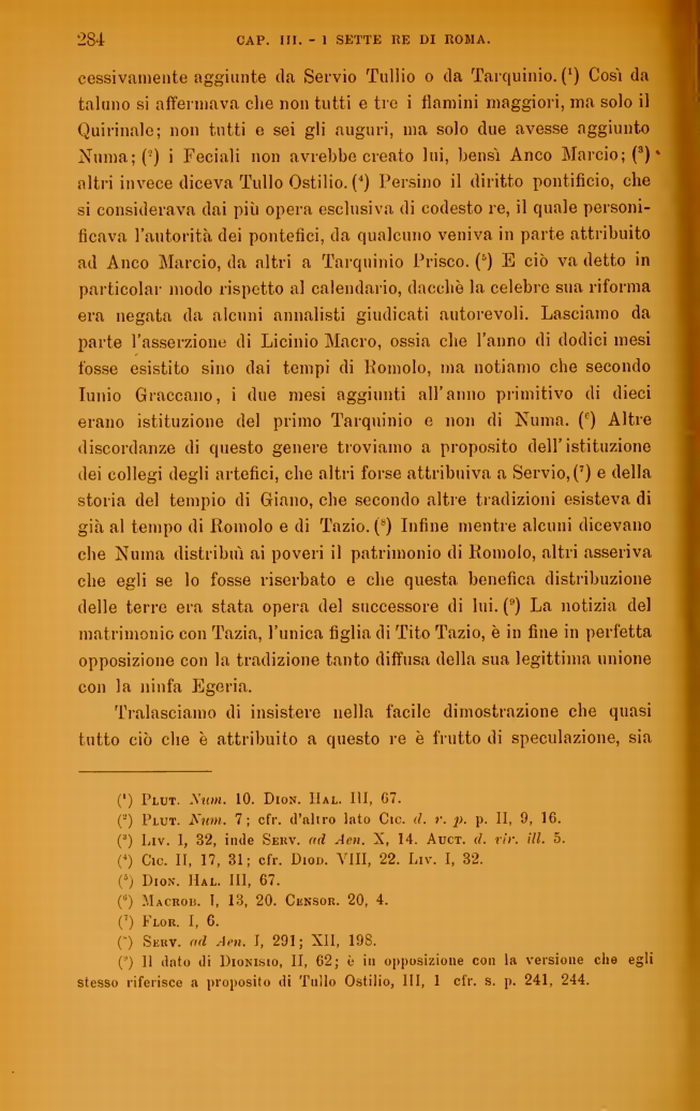 284 CAP. III. - I SETTE RE DI ROMA.

cessivamente aggiunte da Servio Tullio o da Tarquinio. $(^1)$ Così da taluno si affermava che non tutti e tre i flamini maggiori, ma solo il Quirinale; non tutti e sei gli auguri, ma solo due avesse aggiunto Numa; $(^2)$ i Feciali non avrebbe creato lui, bensì Anco Marcio; $(^3)$ altri invece diceva Tullo Ostilio. $(^4)$ Persino il diritto pontificio, che si considerava dai più opera esclusiva di codesto re, il quale personificava l'autorità dei pontefici, da qualcuno veniva in parte attribuito ad Anco Marcio, da altri a Tarquinio Prisco. $(^5)$ E ciò va detto in particolar modo rispetto al calendario, dacchè la celebre sua riforma era negata da alcuni annalisti giudicati autorevoli. Lasciamo da parte l'asserzione di Licinio Macro, ossia che l'anno di dodici mesi fosse esistito sino dai tempi di Romolo, ma notiamo che secondo Iunio Graccano, i due mesi aggiunti all'anno primitivo di dieci erano istituzione del primo Tarquinio e non di Numa. $(^6)$ Altre discordanze di questo genere troviamo a proposito dell'istituzione dei collegi degli artefici, che altri forse attribuiva a Servio, $(^7)$ e della storia del tempio di Giano, che secondo altre tradizioni esisteva di già al tempo di Romolo e di Tazio. $(^8)$ Infine mentre alcuni dicevano che Numa distribuì ai poveri il patrimonio di Romolo, altri asseriva che egli se lo fosse riserbato e che questa benefica distribuzione delle terre era stata opera del successore di lui. $(^9)$ La notizia del matrimonio con Tazia, l'unica figlia di Tito Tazio, è in fine in perfetta opposizione con la tradizione tanto diffusa della sua legittima unione con la ninfa Egeria.

Tralasciamo di insistere nella facile dimostrazione che quasi tutto ciò che è attribuito a questo re è frutto di speculazione, sia

$(^1)$ Plut. Num. 10. Dion. Hal. III, 67.
$(^2)$ Plut. Num. 7; cfr. d'altro lato Cic. d. r. p. p. II, 9, 16.
$(^3)$ Liv. I, 32, inde Serv. ad Aen. X, 14. Auct. d. vir. ill. 5.
$(^4)$ Cic. II, 17, 31; cfr. Diod. VIII, 22. Liv. I, 32.
$(^5)$ Dion. Hal. III, 67.
$(^6)$ Macrob. I, 13, 20. Censor. 20, 4.
$(^7)$ Flor. I, 6.
$(^8)$ Serv. ad Aen. I, 291; XII, 198.
$(^9)$ Il dato di Dionisio, II, 62; è in opposizione con la versione che egli stesso riferisce a proposito di Tullo Ostilio, III, 1 cfr. s. p. 241, 244.